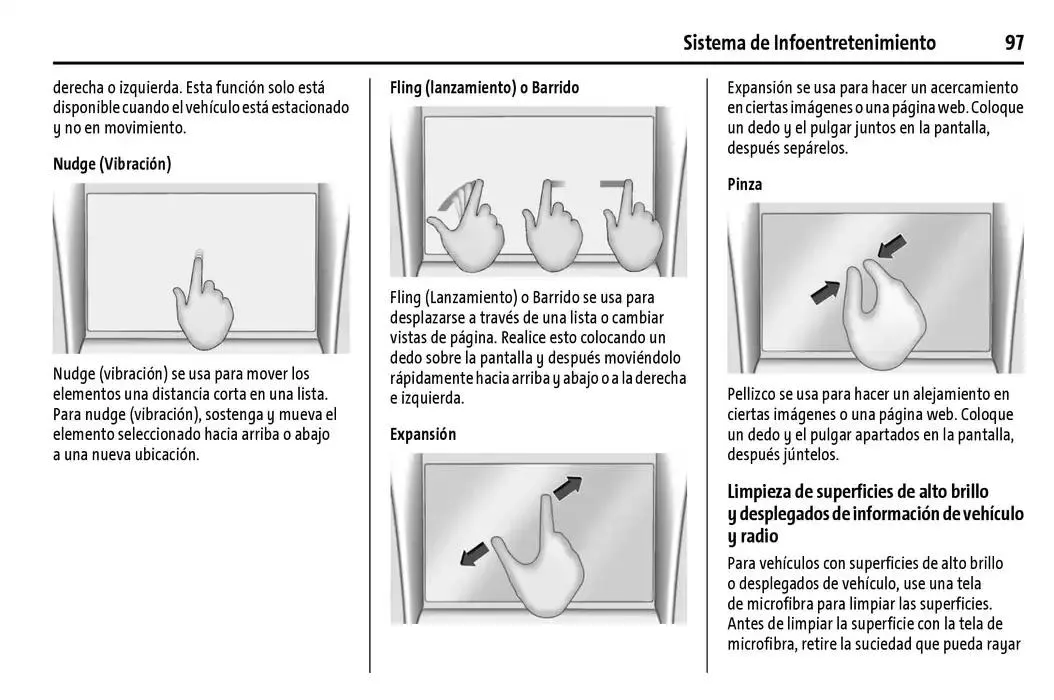 Sistema de Infoentretenimiento 97

derecha o izquierda. Esta función solo está disponible cuando el vehículo está estacionado y no en movimiento.

Nudge (Vibración)

Nudge (vibración) se usa para mover los elementos una distancia corta en una lista. Para nudge (vibración), sostenga y mueva el elemento seleccionado hacia arriba o abajo a una nueva ubicación.

Fling (lanzamiento) o Barrido

Fling (Lanzamiento) o Barrido se usa para desplazarse a través de una lista o cambiar vistas de página. Realice esto colocando un dedo sobre la pantalla y después moviéndolo rápidamente hacia arriba y abajo o a la derecha e izquierda.

Expansión

Expansión se usa para hacer un acercamiento en ciertas imágenes o una página web. Coloque un dedo y el pulgar juntos en la pantalla, después sepárelos.

Pinza

Pellizco se usa para hacer un alejamiento en ciertas imágenes o una página web. Coloque un dedo y el pulgar apartados en la pantalla, después júntelos.

Limpieza de superficies de alto brillo y desplegados de información de vehículo y radio

Para vehículos con superficies de alto brillo o desplegados de vehículo, use una tela de microfibra para limpiar las superficies. Antes de limpiar la superficie con la tela de microfibra, retire la suciedad que pueda rayar